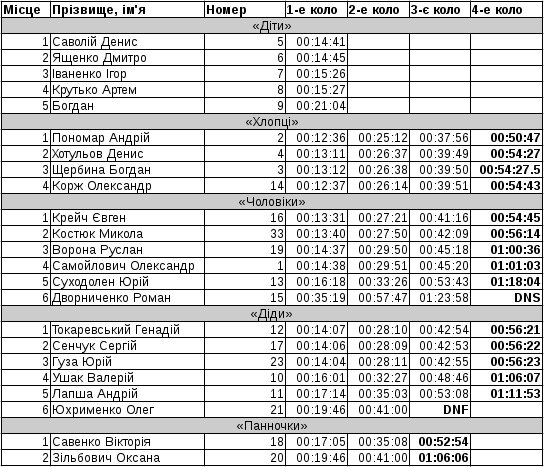 | Місце | Прізвище, ім'я | Номер | 1-е коло | 2-е коло | 3-є коло | 4-е коло |
|---|---|---|---|---|---|---|
| «Діти» | | | | | | |
| 1 | Саволій Денис | 5 | 00:14:41 | | | |
| 2 | Ященко Дмитро | 6 | 00:14:45 | | | |
| 3 | Іваненко Ігор | 7 | 00:15:26 | | | |
| 4 | Крутько Артем | 8 | 00:15:27 | | | |
| 5 | Богдан | 9 | 00:21:04 | | | |
| «Хлопці» | | | | | | |
| 1 | Пономар Андрій | 2 | 00:12:36 | 00:25:12 | 00:37:56 | 00:50:47 |
| 2 | Хотульов Денис | 4 | 00:13:11 | 00:26:37 | 00:39:49 | 00:54:27 |
| 3 | Щербина Богдан | 3 | 00:13:12 | 00:26:38 | 00:39:50 | 00:54:27.5 |
| 4 | Корж Олександр | 14 | 00:12:37 | 00:26:14 | 00:39:51 | 00:54:43 |
| «Чоловіки» | | | | | | |
| 1 | Крейч Євген | 16 | 00:13:31 | 00:27:21 | 00:41:16 | 00:54:45 |
| 2 | Костюк Микола | 33 | 00:13:40 | 00:27:50 | 00:42:09 | 00:56:14 |
| 3 | Ворона Руслан | 19 | 00:14:37 | 00:29:50 | 00:45:18 | 01:00:36 |
| 4 | Самойлович Олександр | 1 | 00:14:38 | 00:29:51 | 00:45:20 | 01:01:03 |
| 5 | Суходолен Юрій | 13 | 00:16:18 | 00:33:26 | 00:53:43 | 01:18:04 |
| 6 | Дворниченко Роман | 15 | 00:35:19 | 00:57:47 | 01:23:58 | DNS |
| «Діди» | | | | | | |
| 1 | Токаревський Генадій | 12 | 00:14:07 | 00:28:10 | 00:42:54 | 00:56:21 |
| 2 | Сенчук Сергій | 17 | 00:14:06 | 00:28:09 | 00:42:53 | 00:56:22 |
| 3 | Гуза Юрій | 23 | 00:14:04 | 00:28:11 | 00:42:55 | 00:56:23 |
| 4 | Ушак Валерій | 10 | 00:16:01 | 00:32:27 | 00:48:46 | 01:06:07 |
| 5 | Лапша Андрій | 11 | 00:17:14 | 00:35:03 | 00:53:08 | 01:11:53 |
| 6 | Юхрименко Олег | 21 | 00:19:46 | 00:41:00 | DNF | |
| «Панночки» | | | | | | |
| 1 | Савенко Вікторія | 18 | 00:17:05 | 00:35:08 | 00:52:54 | |
| 2 | Зільбович Оксана | 20 | 00:19:46 | 00:41:00 | 01:06:06 | |